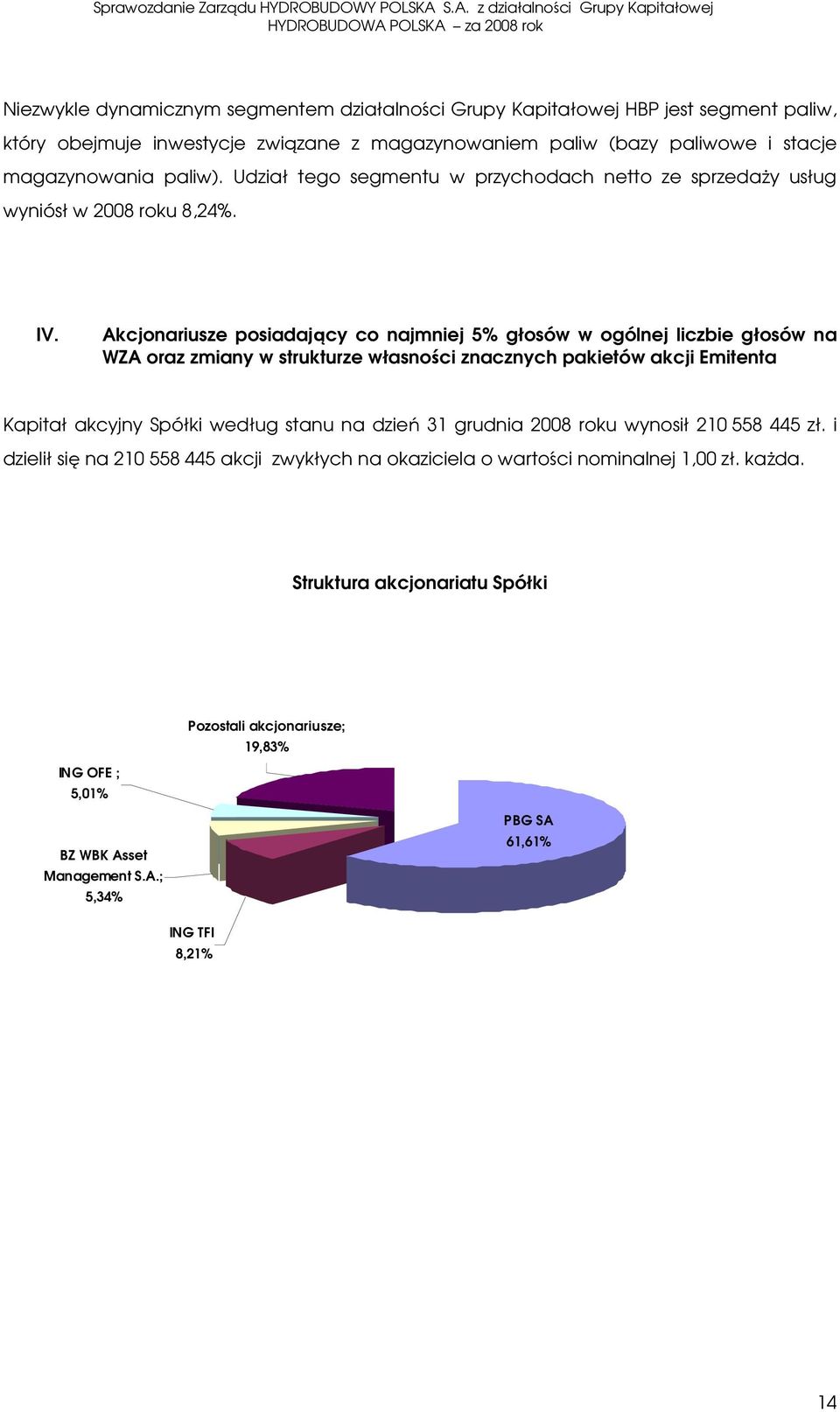 Sprawozdanie Zarządu HYDROBUDOWY POLSKA S.A. z działalności Grupy Kapitałowej HYDROBUDOWA POLSKA – za 2008 rok

Niezwykle dynamicznym segmentem działalności Grupy Kapitałowej HBP jest segment paliw, który obejmuje inwestycje związane z magazynowaniem paliw (bazy paliwowe i stacje magazynowania paliw). Udział tego segmentu w przychodach netto ze sprzedaży usług wyniósł w 2008 roku 8,24%.

IV. Akcjonariusze posiadający co najmniej 5% głosów w ogólnej liczbie głosów na WZA oraz zmiany w strukturze własności znacznych pakietów akcji Emitenta

Kapitał akcyjny Spółki według stanu na dzień 31 grudnia 2008 roku wynosił 210 558 445 zł. i dzielił się na 210 558 445 akcji zwykłych na okaziciela o wartości nominalnej 1,00 zł. każda.

Struktura akcjonariatu Spółki

Pozostali akcjonariusze; 19,83%

ING OFE ; 5,01%

BZ WBK Asset Management S.A.; 5,34%

ING TFI 8,21%

PBG SA 61,61%

14